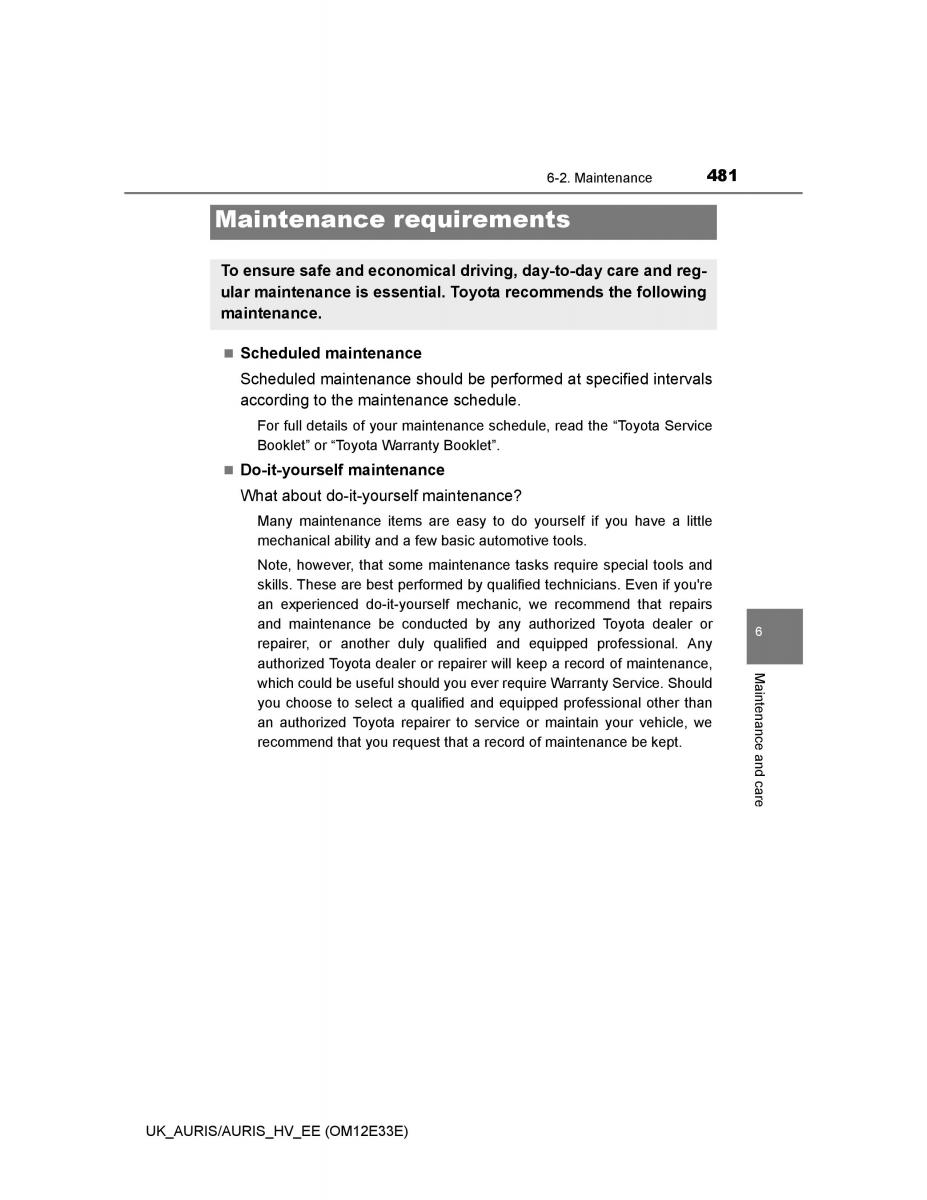 6-2. Maintenance 481

Maintenance requirements

To ensure safe and economical driving, day-to-day care and regular maintenance is essential. Toyota recommends the following maintenance.

■ Scheduled maintenance

Scheduled maintenance should be performed at specified intervals according to the maintenance schedule.

For full details of your maintenance schedule, read the “Toyota Service Booklet” or “Toyota Warranty Booklet”.

■ Do-it-yourself maintenance

What about do-it-yourself maintenance?

Many maintenance items are easy to do yourself if you have a little mechanical ability and a few basic automotive tools.

Note, however, that some maintenance tasks require special tools and skills. These are best performed by qualified technicians. Even if you're an experienced do-it-yourself mechanic, we recommend that repairs and maintenance be conducted by any authorized Toyota dealer or repairer, or another duly qualified and equipped professional. Any authorized Toyota dealer or repairer will keep a record of maintenance, which could be useful should you ever require Warranty Service. Should you choose to select a qualified and equipped professional other than an authorized Toyota repairer to service or maintain your vehicle, we recommend that you request that a record of maintenance be kept.

6

Maintenance and care

UK_AURIS/AURIS_HV_EE (OM12E33E)